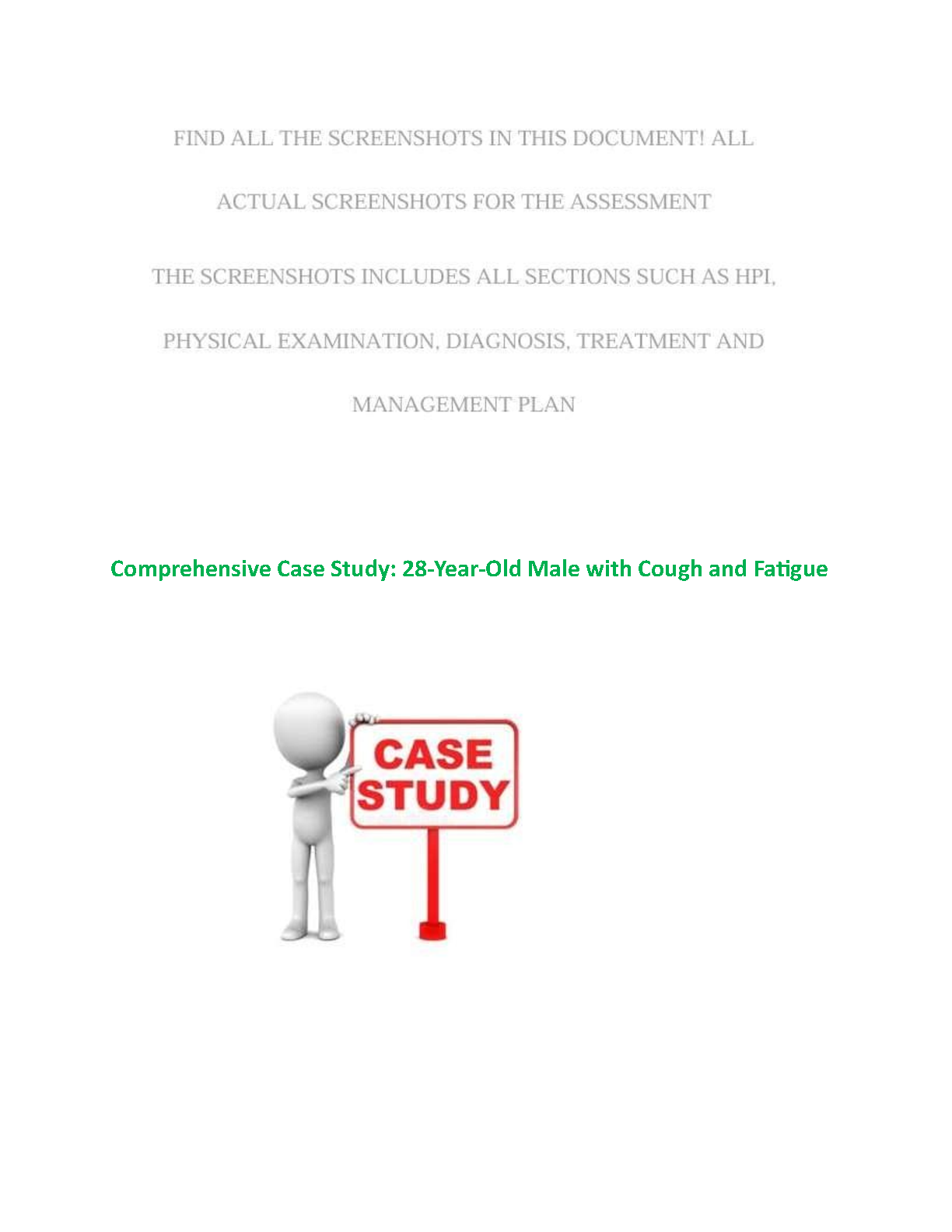 FIND ALL THE SCREENSHOTS IN THIS DOCUMENT! ALL ACTUAL SCREENSHOTS FOR THE ASSESSMENT

THE SCREENSHOTS INCLUDES ALL SECTIONS SUCH AS HPI, PHYSICAL EXAMINATION, DIAGNOSIS, TREATMENT AND MANAGEMENT PLAN

Comprehensive Case Study: 28-Year-Old Male with Cough and Fatigue

CASE STUDY